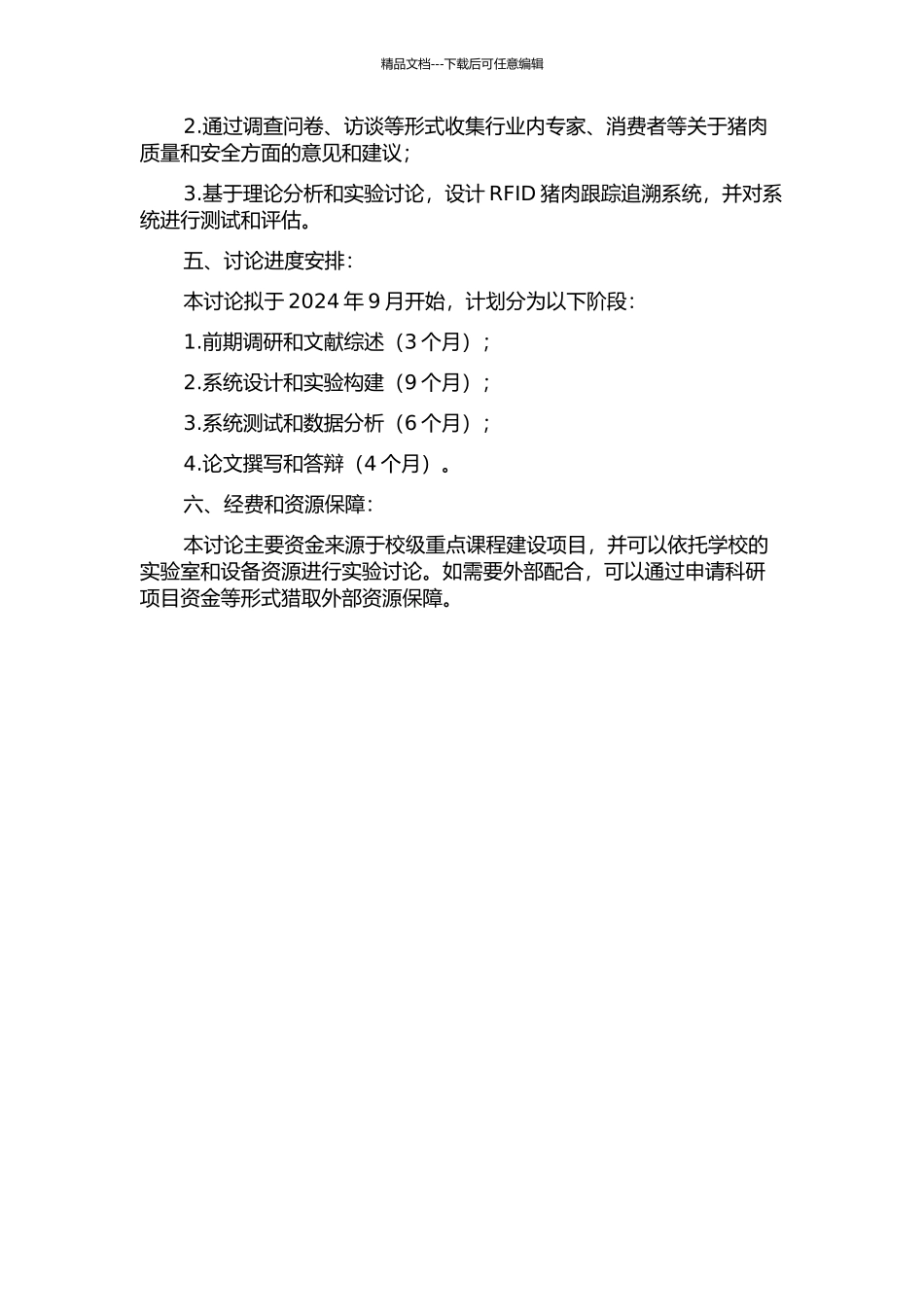 精品文档---下载后可任意编辑

2.通过调查问卷、访谈等形式收集行业内专家、消费者等关于猪肉质量和安全方面的意见和建议；

3.基于理论分析和实验讨论，设计 RFID 猪肉跟踪追溯系统，并对系统进行测试和评估。

五、讨论进度安排：

本讨论拟于 2024 年 9 月开始，计划分为以下阶段：

1.前期调研和文献综述（3 个月）；

2.系统设计和实验构建（9 个月）；

3.系统测试和数据分析（6 个月）；

4.论文撰写和答辩（4 个月）。

六、经费和资源保障：

本讨论主要资金来源于校级重点课程建设项目，并可以依托学校的实验室和设备资源进行实验讨论。如需要外部配合，可以通过申请科研项目资金等形式猎取外部资源保障。